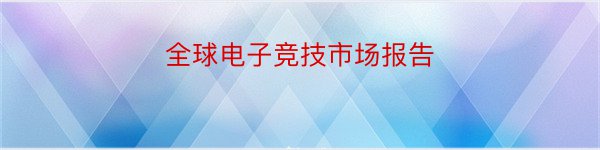 全球电子竞技市场报告